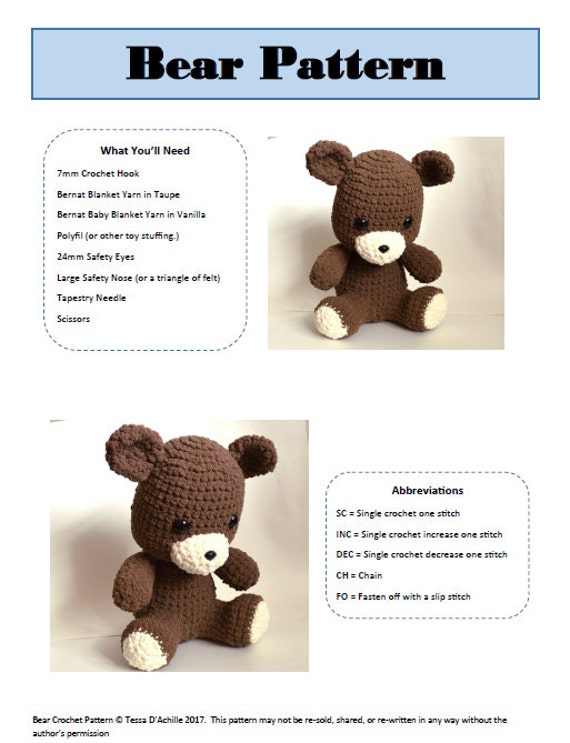 Bear Pattern

What You'll Need

7mm Crochet Hook

Bernat Blanket Yarn in Taupe

Bernat Baby Blanket Yarn in Vanilla

Polyfil (or other toy stuffing.)

24mm Safety Eyes

Large Safety Nose (or a triangle of felt)

Tapestry Needle

Scissors

Abbreviations

SC = Single crochet one stitch

INC = Single crochet increase one stitch

DEC = Single crochet decrease one stitch

CH = Chain

FO = Fasten off with a slip stitch

Bear Crochet Pattern © Tessa D'Achille 2017. This pattern may not be re-sold, shared, or re-written in any way without the author's permission